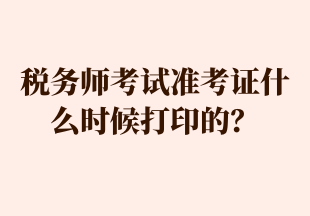 税务师考试准考证什么时候打印的？